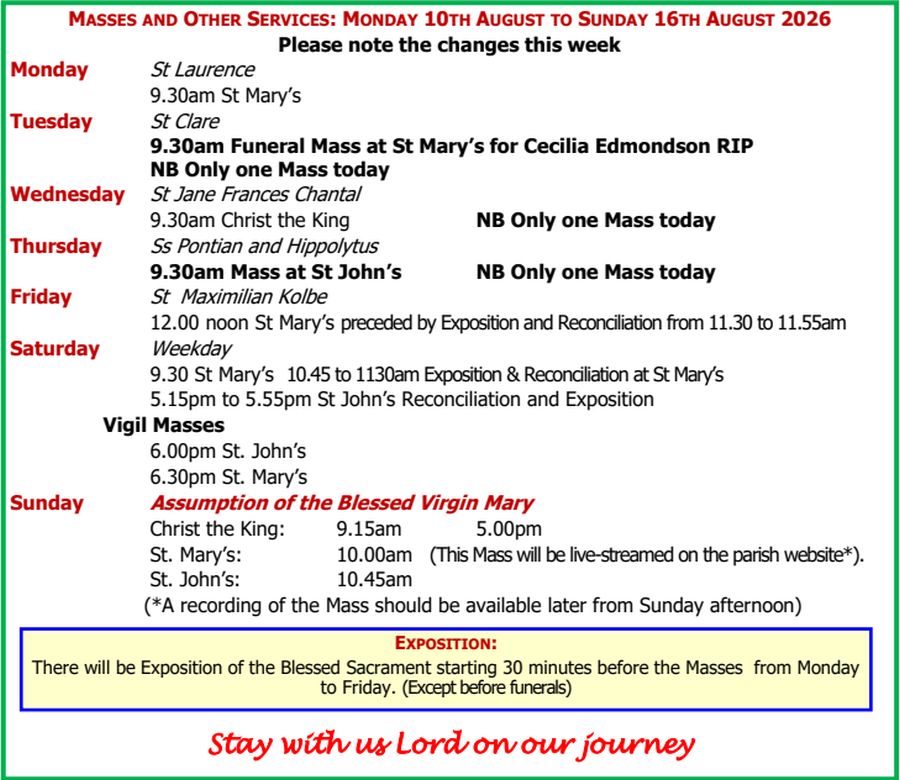 MASSES AND OTHER SERVICES: MONDAY 10TH AUGUST TO SUNDAY 16TH AUGUST 2026
Please note the changes this week

Monday St Laurence
9.30am St Mary's

Tuesday St Clare
9.30am Funeral Mass at St Mary's for Cecilia Edmondson RIP
NB Only one Mass today

Wednesday St Jane Frances Chantal
9.30am Christ the King NB Only one Mass today

Thursday Ss Pontian and Hippolytus
9.30am Mass at St John's NB Only one Mass today

Friday St Maximilian Kolbe
12.00 noon St Mary's preceded by Exposition and Reconciliation from 11.30 to 11.55am

Saturday Weekday
9.30 St Mary's 10.45 to 1130am Exposition & Reconciliation at St Mary's
5.15pm to 5.55pm St John's Reconciliation and Exposition

Vigil Masses
6.00pm St. John's
6.30pm St. Mary's

Sunday Assumption of the Blessed Virgin Mary
Christ the King: 9.15am 5.00pm
St. Mary's: 10.00am (This Mass will be live-streamed on the parish website*).
St. John's: 10.45am
(*A recording of the Mass should be available later from Sunday afternoon)

EXPOSITION:
There will be Exposition of the Blessed Sacrament starting 30 minutes before the Masses from Monday to Friday. (Except before funerals)

Stay with us Lord on our journey